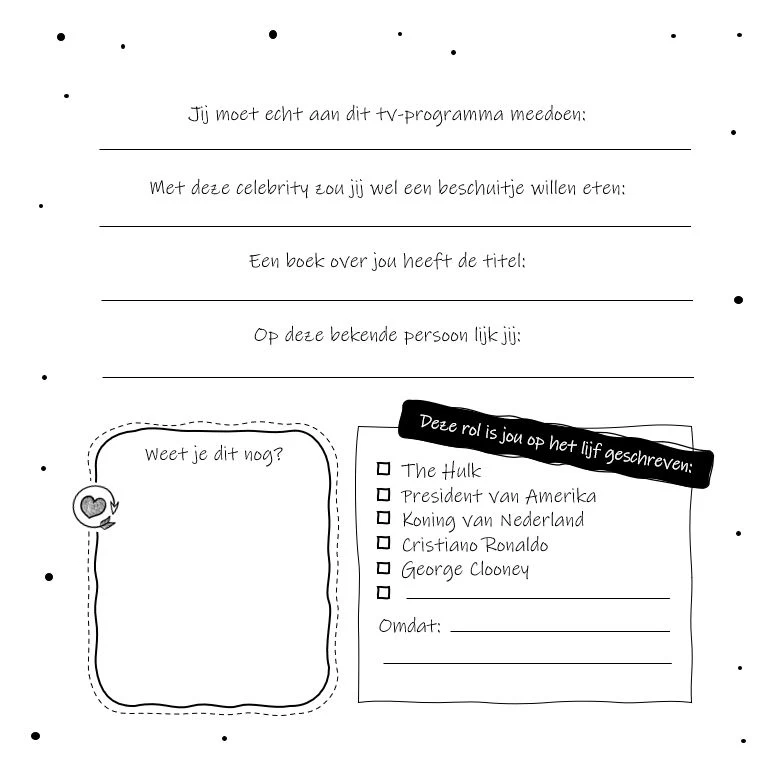 Jij moet echt aan dit tv-programma meedoen:

Met deze celebrity zou jij wel een beschuitje willen eten:

Een boek over jou heeft de titel:

Op deze bekende persoon lijk jij:

Weet je dit nog?

Deze rol is jou op het lijf geschreven:

☐ The Hulk
☐ President van Amerika
☐ Koning van Nederland
☐ Cristiano Ronaldo
☐ George Clooney
☐

Omdat: